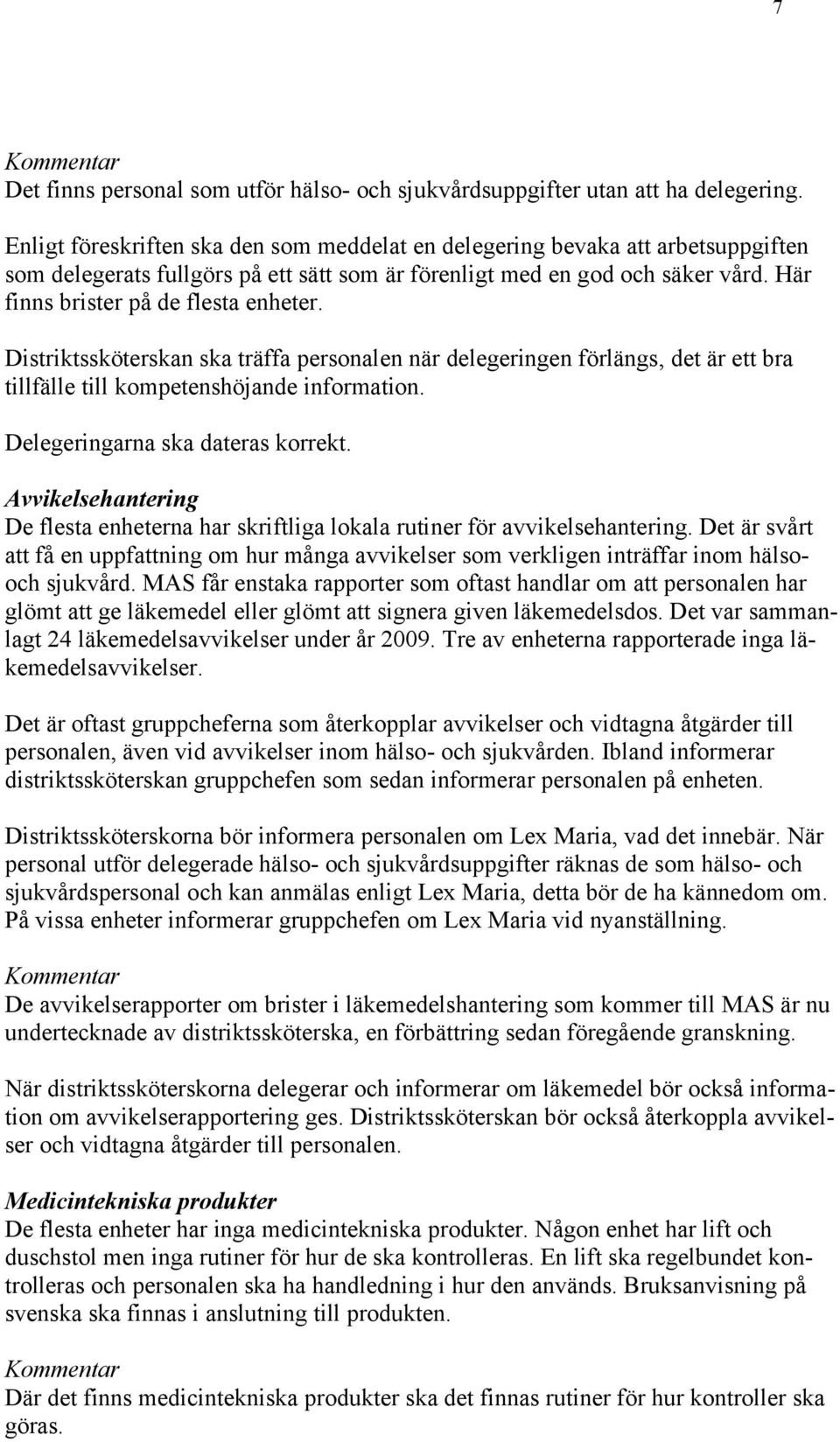 7

Kommentar
Det finns personal som utför hälso- och sjukvårdsuppgifter utan att ha delegering.

Enligt föreskriften ska den som meddelat en delegering bevaka att arbetsuppgiften som delegerats fullgörs på ett sätt som är förenligt med en god och säker vård. Här finns brister på de flesta enheter.

Distriktssköterskan ska träffa personalen när delegeringen förlängs, det är ett bra tillfälle till kompetenshöjande information.

Delegeringarna ska dateras korrekt.

Avvikelsehantering
De flesta enheterna har skriftliga lokala rutiner för avvikelsehantering. Det är svårt att få en uppfattning om hur många avvikelser som verkligen inträffar inom hälso- och sjukvård. MAS får enstaka rapporter som oftast handlar om att personalen har glömt att ge läkemedel eller glömt att signera given läkemedelsdos. Det var sammanlagt 24 läkemedelsavvikelser under år 2009. Tre av enheterna rapporterade inga läkemedelsavvikelser.

Det är oftast gruppcheferna som återkopplar avvikelser och vidtagna åtgärder till personalen, även vid avvikelser inom hälso- och sjukvården. Ibland informerar distriktssköterskan gruppchefen som sedan informerar personalen på enheten.

Distriktssköterskorna bör informera personalen om Lex Maria, vad det innebär. När personal utför delegerade hälso- och sjukvårdsuppgifter räknas de som hälso- och sjukvårdspersonal och kan anmälas enligt Lex Maria, detta bör de ha kännedom om. På vissa enheter informerar gruppchefen om Lex Maria vid nyanställning.

Kommentar
De avvikelserapporter om brister i läkemedelshantering som kommer till MAS är nu undertecknade av distriktssköterska, en förbättring sedan föregående granskning.

När distriktssköterskorna delegerar och informerar om läkemedel bör också information om avvikelserapportering ges. Distriktssköterskan bör också återkoppla avvikelser och vidtagna åtgärder till personalen.

Medicintekniska produkter
De flesta enheter har inga medicintekniska produkter. Någon enhet har lift och duschstol men inga rutiner för hur de ska kontrolleras. En lift ska regelbundet kontrolleras och personalen ska ha handledning i hur den används. Bruksanvisning på svenska ska finnas i anslutning till produkten.

Kommentar
Där det finns medicintekniska produkter ska det finnas rutiner för hur kontroller ska göras.